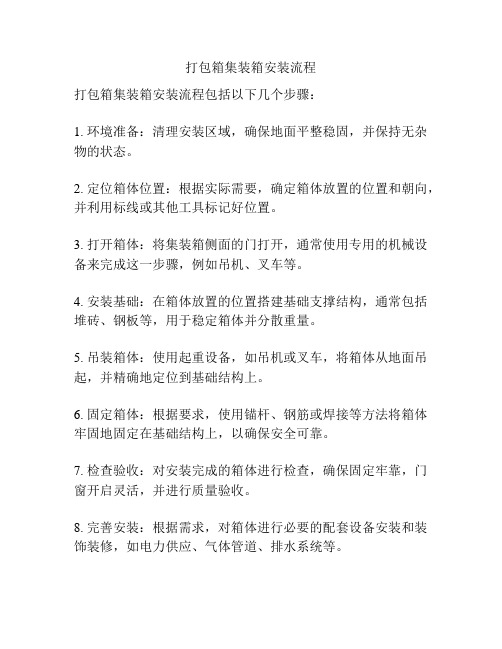 打包箱集装箱安装流程

打包箱集装箱安装流程包括以下几个步骤：

1. 环境准备：清理安装区域，确保地面平整稳固，并保持无杂物的状态。

2. 定位箱体位置：根据实际需要，确定箱体放置的位置和朝向，并利用标线或其他工具标记好位置。

3. 打开箱体：将集装箱侧面的门打开，通常使用专用的机械设备来完成这一步骤，例如吊机、叉车等。

4. 安装基础：在箱体放置的位置搭建基础支撑结构，通常包括堆砖、钢板等，用于稳定箱体并分散重量。

5. 吊装箱体：使用起重设备，如吊机或叉车，将箱体从地面吊起，并精确地定位到基础结构上。

6. 固定箱体：根据要求，使用锚杆、钢筋或焊接等方法将箱体牢固地固定在基础结构上，以确保安全可靠。

7. 检查验收：对安装完成的箱体进行检查，确保固定牢靠，门窗开启灵活，并进行质量验收。

8. 完善安装：根据需求，对箱体进行必要的配套设备安装和装饰装修，如电力供应、气体管道、排水系统等。